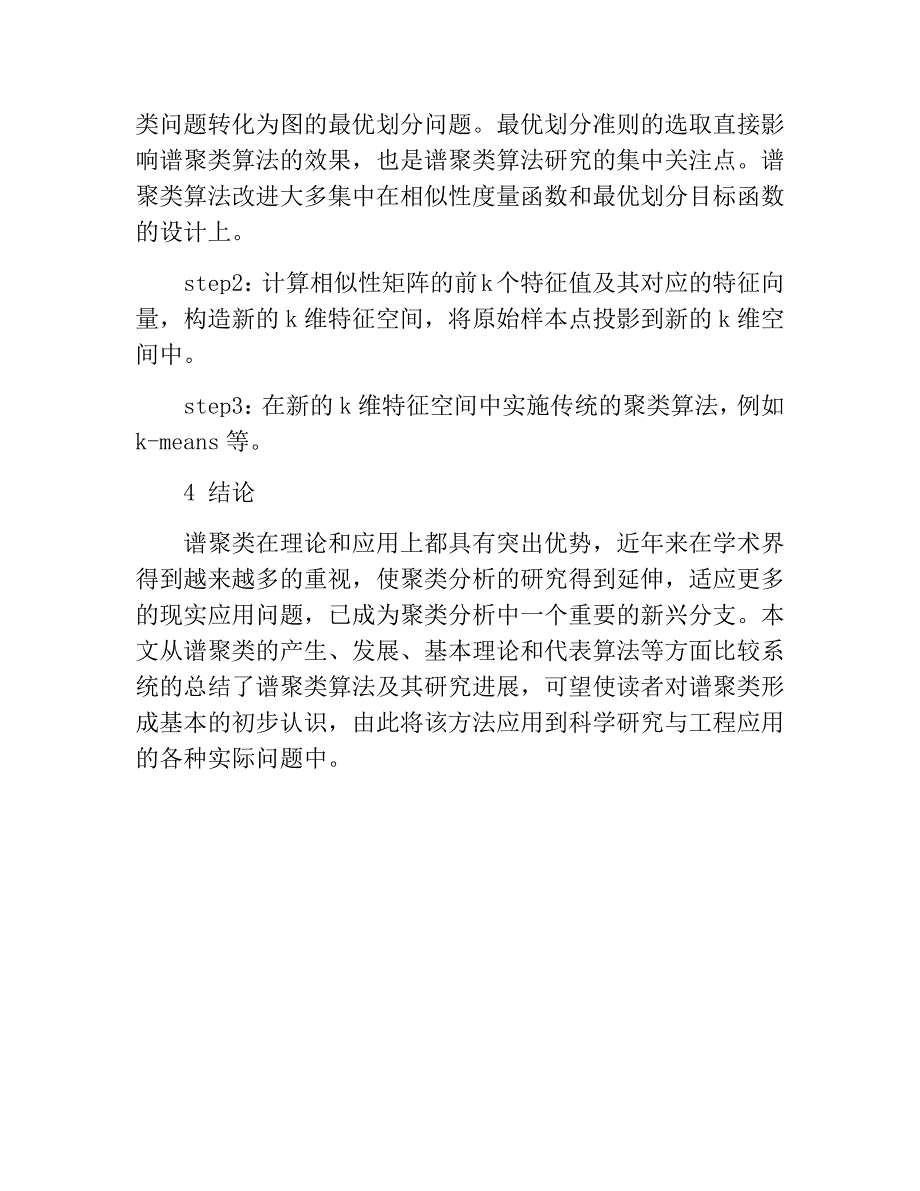 类问题转化为图的最优划分问题。最优划分准则的选取直接影响谱聚类算法的效果，也是谱聚类算法研究的集中关注点。谱聚类算法改进大多集中在相似性度量函数和最优划分目标函数的设计上。

step2：计算相似性矩阵的前k个特征值及其对应的特征向量，构造新的k维特征空间，将原始样本点投影到新的k维空间中。

step3：在新的k维特征空间中实施传统的聚类算法，例如k-means等。

4 结论

谱聚类在理论和应用上都具有突出优势，近年来在学术界得到越来越多的重视，使聚类分析的研究得到延伸，适应更多的现实应用问题，已成为聚类分析中一个重要的新兴分支。本文从谱聚类的产生、发展、基本理论和代表算法等方面比较系统的总结了谱聚类算法及其研究进展，可望使读者对谱聚类形成基本的初步认识，由此将该方法应用到科学研究与工程应用的各种实际问题中。